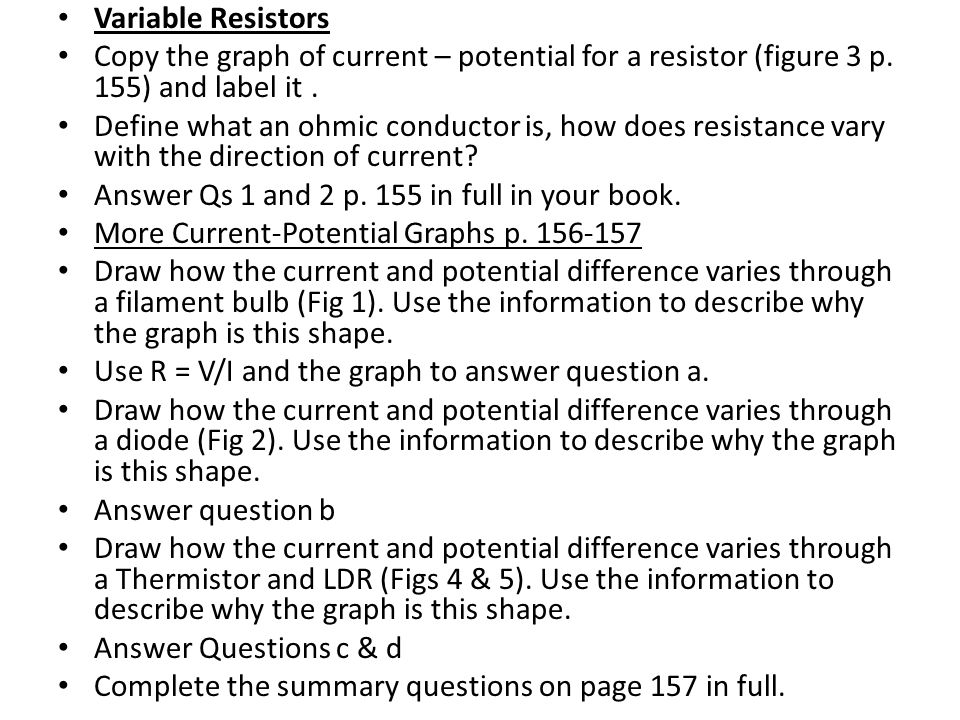 • Variable Resistors
• Copy the graph of current – potential for a resistor (figure 3 p. 155) and label it .
• Define what an ohmic conductor is, how does resistance vary with the direction of current?
• Answer Qs 1 and 2 p. 155 in full in your book.
• More Current-Potential Graphs p. 156-157
• Draw how the current and potential difference varies through a filament bulb (Fig 1). Use the information to describe why the graph is this shape.
• Use R = V/I and the graph to answer question a.
• Draw how the current and potential difference varies through a diode (Fig 2). Use the information to describe why the graph is this shape.
• Answer question b
• Draw how the current and potential difference varies through a Thermistor and LDR (Figs 4 & 5). Use the information to describe why the graph is this shape.
• Answer Questions c & d
• Complete the summary questions on page 157 in full.